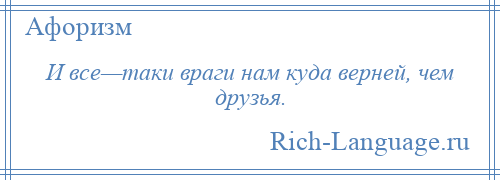 Афоризм

И все—таки враги нам куда верней, чем друзья.

Rich-Language.ru